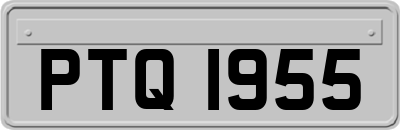 PTQ 1955